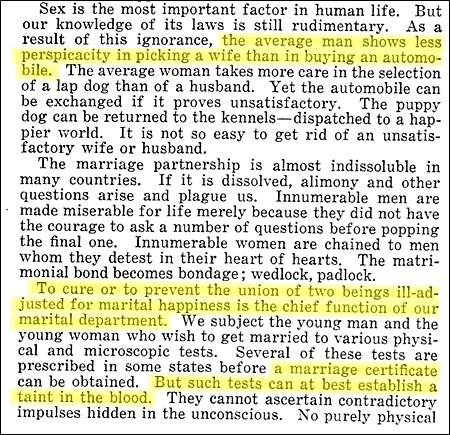 Sex is the most important factor in human life. But our knowledge of its laws is still rudimentary. As a result of this ignorance, the average man shows less perspicacity in picking a wife than in buying an automobile. The average woman takes more care in the selection of a lap dog than of a husband. Yet the automobile can be exchanged if it proves unsatisfactory. The puppy dog can be returned to the kennels—dispatched to a happier world. It is not so easy to get rid of an unsatisfactory wife or husband.

The marriage partnership is almost indissoluble in many countries. If it is dissolved, alimony and other questions arise and plague us. Innumerable men are made miserable for life merely because they did not have the courage to ask a number of questions before popping the final one. Innumerable women are chained to men whom they detest in their heart of hearts. The matrimonial bond becomes bondage; wedlock, padlock.

To cure or to prevent the union of two beings ill-adjusted for marital happiness is the chief function of our marital department. We subject the young man and the young woman who wish to get married to various physical and microscopic tests. Several of these tests are prescribed in some states before a marriage certificate can be obtained. But such tests can at best establish a taint in the blood. They cannot ascertain contradictory impulses hidden in the unconscious. No purely physical